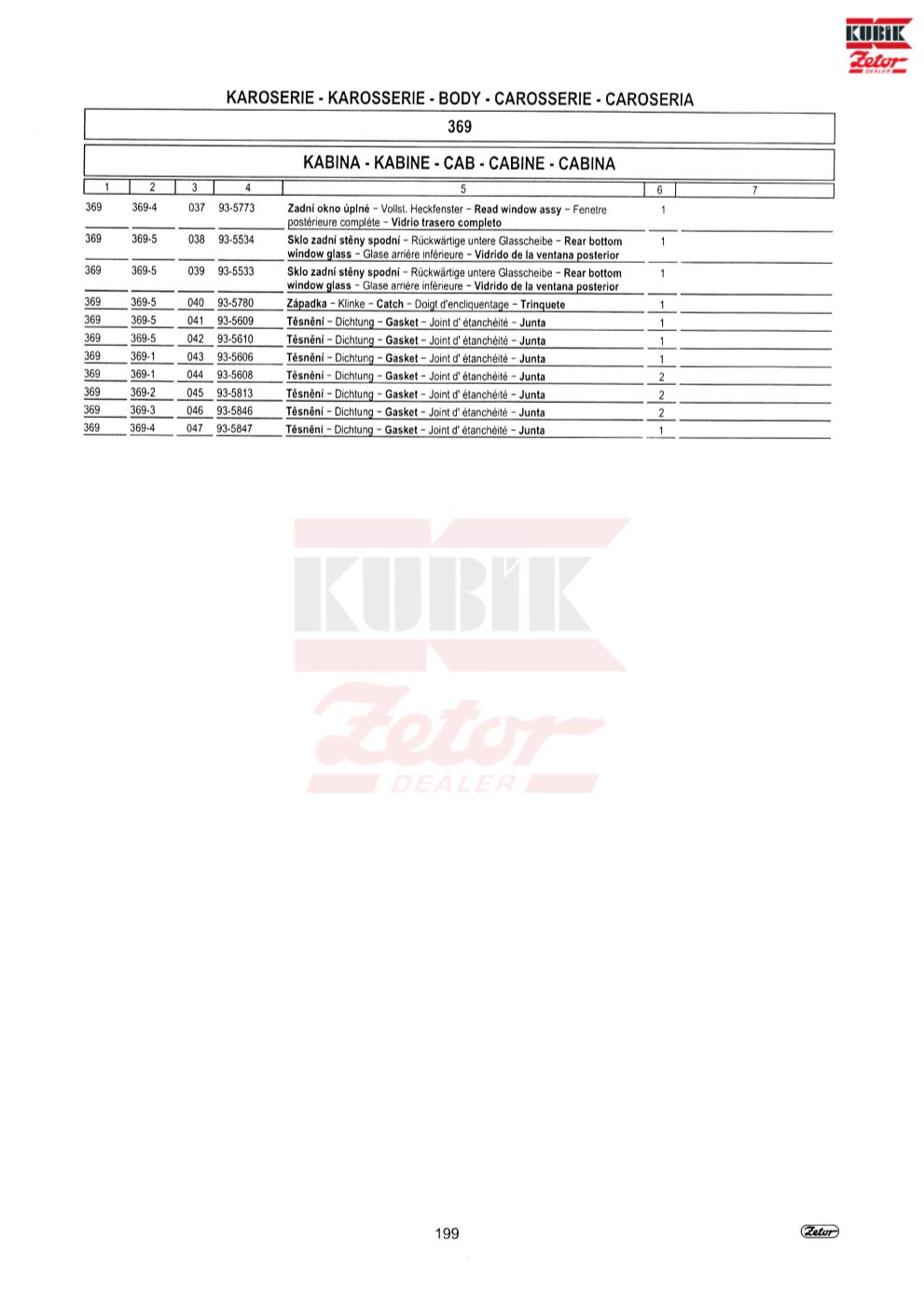 KUBÍK
Zetor
DEALER

KAROSERIE - KAROSSERIE - BODY - CAROSSERIE - CAROSERIA

369

KABINA - KABINE - CAB - CABINE - CABINA

| 1 | 2 | 3 | 4 | 5 | 6 | 7 |
|---|---|---|---|---|---|---|
| 369 | 369-4 | 037 | 93-5773 | Zadní okno úplné – Vollst. Heckfenster – Read window assy – Fenetre postérieure compléte – Vidrio trasero completo | 1 | |
| 369 | 369-5 | 038 | 93-5534 | Sklo zadní stěny spodní – Rückwärtige untere Glasscheibe – Rear bottom window glass – Glase arriére inférieure – Vidrido de la ventana posterior | 1 | |
| 369 | 369-5 | 039 | 93-5533 | Sklo zadní stěny spodní – Rückwärtige untere Glasscheibe – Rear bottom window glass – Glase arriére inférieure – Vidrido de la ventana posterior | 1 | |
| 369 | 369-5 | 040 | 93-5780 | Západka – Klinke – Catch – Doigt d'encliquentage – Trinquete | 1 | |
| 369 | 369-5 | 041 | 93-5609 | Těsnění – Dichtung – Gasket – Joint d' étanchéité – Junta | 1 | |
| 369 | 369-5 | 042 | 93-5610 | Těsnění – Dichtung – Gasket – Joint d' étanchéité – Junta | 1 | |
| 369 | 369-1 | 043 | 93-5606 | Těsnění – Dichtung – Gasket – Joint d' étanchéité – Junta | 1 | |
| 369 | 369-1 | 044 | 93-5608 | Těsnění – Dichtung – Gasket – Joint d' étanchéité – Junta | 2 | |
| 369 | 369-2 | 045 | 93-5813 | Těsnění – Dichtung – Gasket – Joint d' étanchéité – Junta | 2 | |
| 369 | 369-3 | 046 | 93-5846 | Těsnění – Dichtung – Gasket – Joint d' étanchéité – Junta | 2 | |
| 369 | 369-4 | 047 | 93-5847 | Těsnění – Dichtung – Gasket – Joint d' étanchéité – Junta | 1 | |

KUBÍK
Zetor
DEALER

199

Zetor